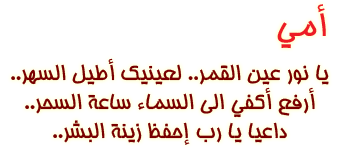 أمي

يا نور عين القمر.. لعينيك أطيل السهر..
أرفع أكفي الى السماء ساعة السحر..
داعيا يا رب إحفظ زينة البشر..